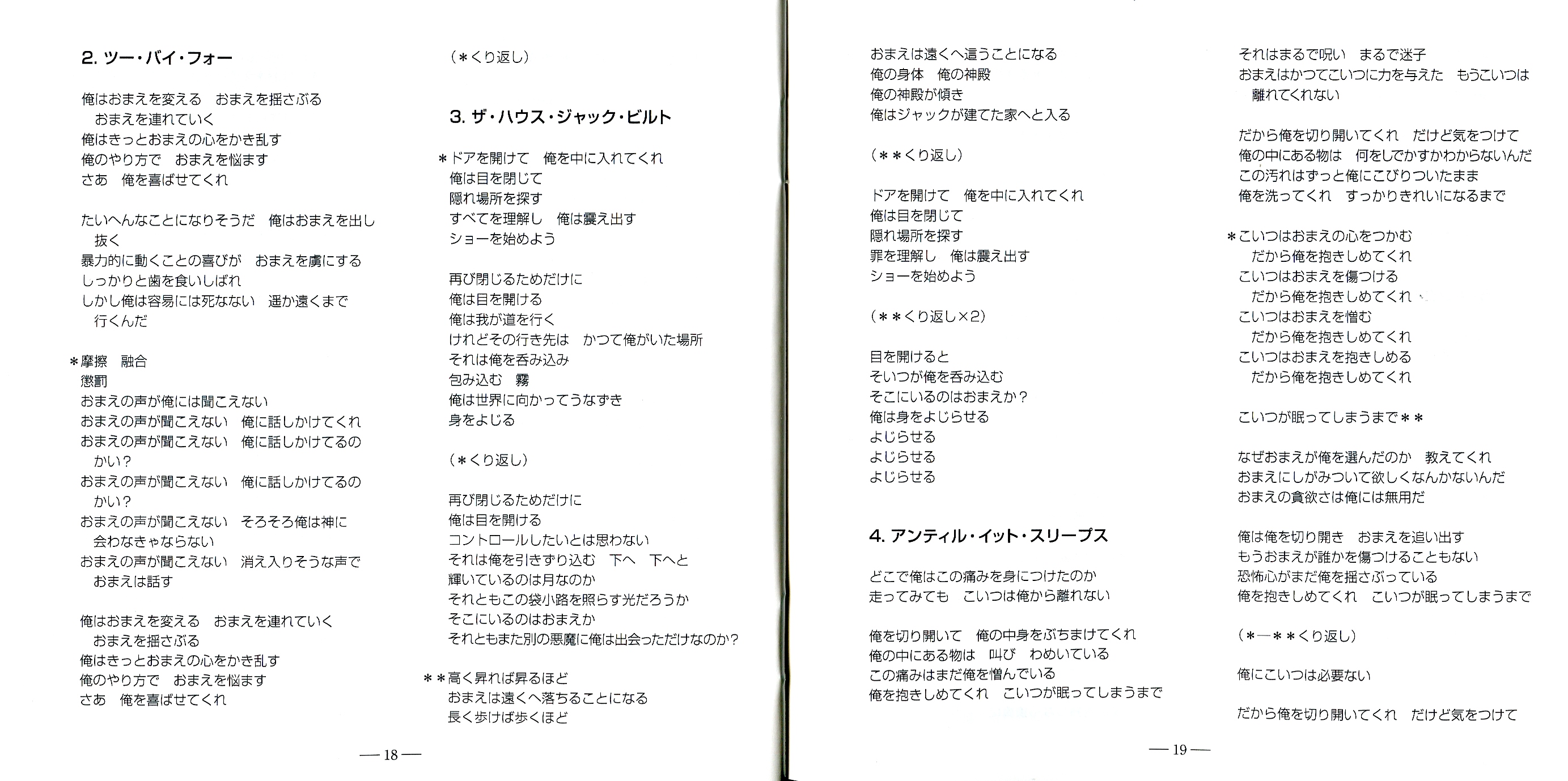 2. ツー・バイ・フォー

俺はおまえを変える　おまえを揺さぶる
おまえを連れていく
俺はきっとおまえの心をかき乱す
俺のやり方で　おまえを悩ます
さあ　俺を喜ばせてくれ

たいへんなことになりそうだ　俺はおまえを出し抜く
暴力的に動くことの喜びが　おまえを虜にする
しっかりと歯を食いしばれ
しかし俺は容易には死なない　遥か遠くまで行くんだ

＊摩擦　融合
懲罰
おまえの声が俺には聞こえない
おまえの声が聞こえない　俺に話しかけてくれ
おまえの声が聞こえない　俺に話しかけてるのかい？
おまえの声が聞こえない　俺に話しかけてるのかい？
おまえの声が聞こえない　そろそろ俺は神に会わなきゃならない
おまえの声が聞こえない　消え入りそうな声でおまえは話す

俺はおまえを変える　おまえを連れていく
おまえを揺さぶる
俺はきっとおまえの心をかき乱す
俺のやり方で　おまえを悩ます
さあ　俺を喜ばせてくれ

（＊くり返し）

3. ザ・ハウス・ジャック・ビルト

＊ドアを開けて　俺を中に入れてくれ
俺は目を閉じて
隠れ場所を探す
すべてを理解し　俺は震え出す
ショーを始めよう

再び閉じるためだけに
俺は目を開ける
俺は我が道を行く
けれどその行き先は　かつて俺がいた場所
それは俺を呑み込み
包み込む　霧
俺は世界に向かってうなずき
身をよじる

（＊くり返し）

再び閉じるためだけに
俺は目を開ける
コントロールしたいとは思わない
それは俺を引きずり込む　下へ　下へと
輝いているのは月なのか
それともこの袋小路を照らす光だろうか
そこにいるのはおまえか
それともまた別の悪魔に俺は出会っただけなのか？

＊＊高く昇れば昇るほど
おまえは遠くへ落ちることになる
長く歩けば歩くほど

— 18 —

おまえは遠くへ這うことになる
俺の身体　俺の神殿
俺の神殿が傾き
俺はジャックが建てた家へと入る

（＊＊くり返し）

ドアを開けて　俺を中に入れてくれ
俺は目を閉じて
隠れ場所を探す
罪を理解し　俺は震え出す
ショーを始めよう

（＊＊くり返し×2）

目を開けると
そいつが俺を呑み込む
そこにいるのはおまえか？
俺は身をよじらせる
よじらせる
よじらせる
よじらせる

4. アンティル・イット・スリープス

どこで俺はこの痛みを身につけたのか
走ってみても　こいつは俺から離れない

俺を切り開いて　俺の中身をぶちまけてくれ
俺の中にある物は　叫び　わめいている
この痛みはまだ俺を憎んでいる
俺を抱きしめてくれ　こいつが眠ってしまうまで

それはまるで呪い　まるで迷子
おまえはかつてこいつに力を与えた　もうこいつは離れてくれない

だから俺を切り開いてくれ　だけど気をつけて
俺の中にある物は　何をしでかすかわからないんだ
この汚れはずっと俺にこびりついたまま
俺を洗ってくれ　すっかりきれいになるまで

＊こいつはおまえの心をつかむ
だから俺を抱きしめてくれ
こいつはおまえを傷つける
だから俺を抱きしめてくれ
こいつはおまえを憎む
だから俺を抱きしめてくれ
こいつはおまえを抱きしめる
だから俺を抱きしめてくれ

こいつが眠ってしまうまで＊＊

なぜおまえが俺を選んだのか　教えてくれ
おまえにしがみついて欲しくなんかないんだ
おまえの貪欲さは俺には無用だ

俺は俺を切り開き　おまえを追い出す
もうおまえが誰かを傷つけることもない
恐怖心がまだ俺を揺さぶっている
俺を抱きしめてくれ　こいつが眠ってしまうまで

（＊—＊＊くり返し）

俺にこいつは必要ない

だから俺を切り開いてくれ　だけど気をつけて

— 19 —